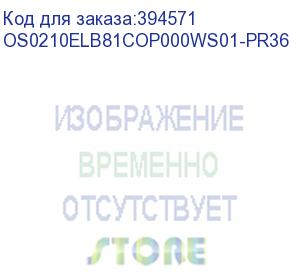 Код для заказа:394571
OS0210ELB81COP000WS01-PR36

ИЗОБРАЖЕНИЕ
ВРЕМЕННО
ОТСУТСТВУЕТ
STORE